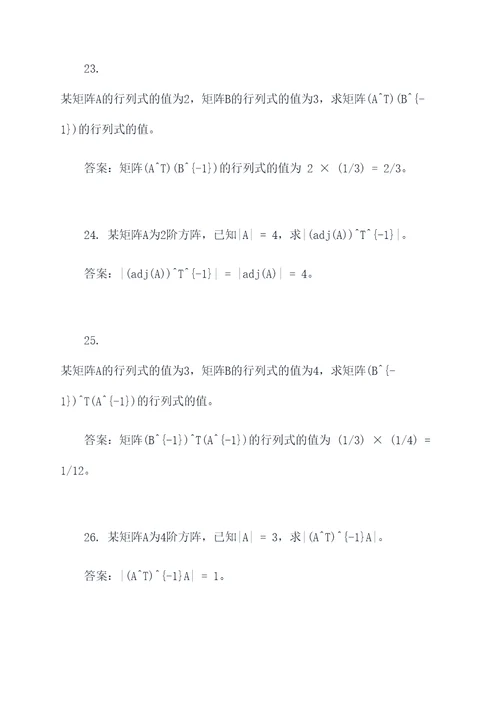 23.

某矩阵A的行列式的值为2，矩阵B的行列式的值为3，求矩阵(A^T)(B^{-1})的行列式的值。

答案：矩阵(A^T)(B^{-1})的行列式的值为 2 × (1/3) = 2/3。

24. 某矩阵A为2阶方阵，已知|A| = 4，求|(adj(A))^T^{-1}|。

答案：|(adj(A))^T^{-1}| = |adj(A)| = 4。

25.

某矩阵A的行列式的值为3，矩阵B的行列式的值为4，求矩阵(B^{-1})^T(A^{-1})的行列式的值。

答案：矩阵(B^{-1})^T(A^{-1})的行列式的值为 (1/3) × (1/4) = 1/12。

26. 某矩阵A为4阶方阵，已知|A| = 3，求|(A^T)^{-1}A|。

答案：|(A^T)^{-1}A| = 1。